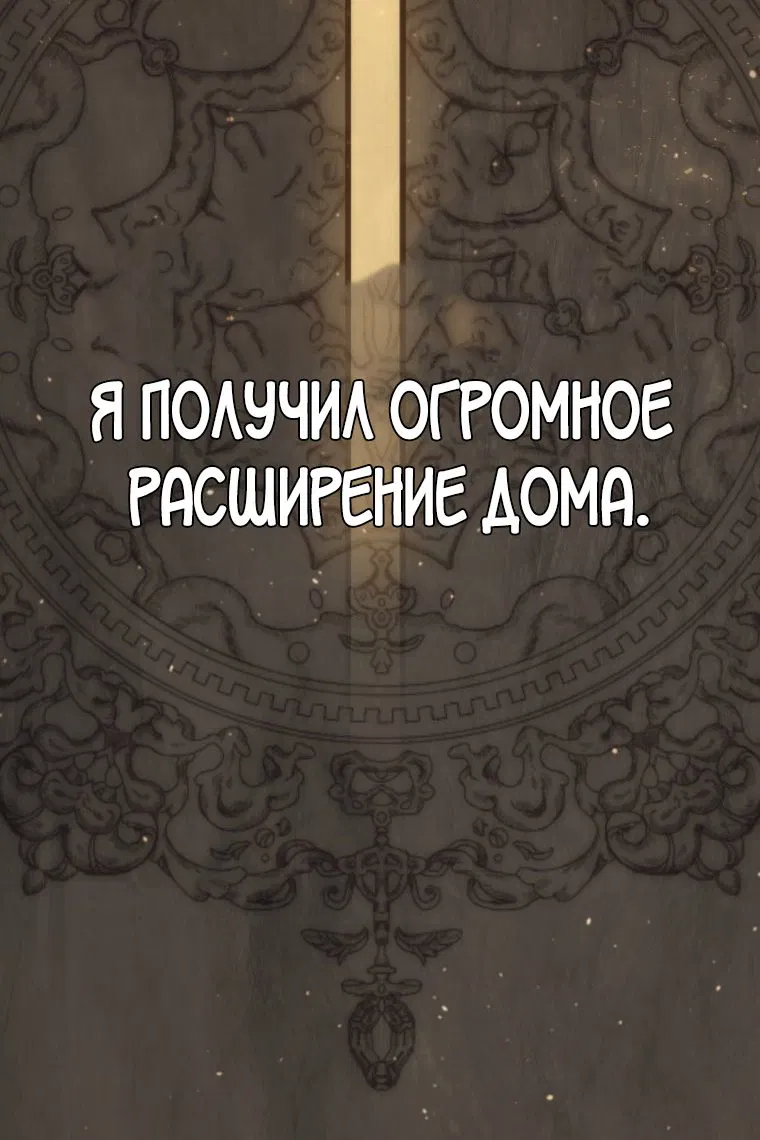 Я ПОЛУЧИЛ ОГРОМНОЕ РАСШИРЕНИЕ ДОМА.